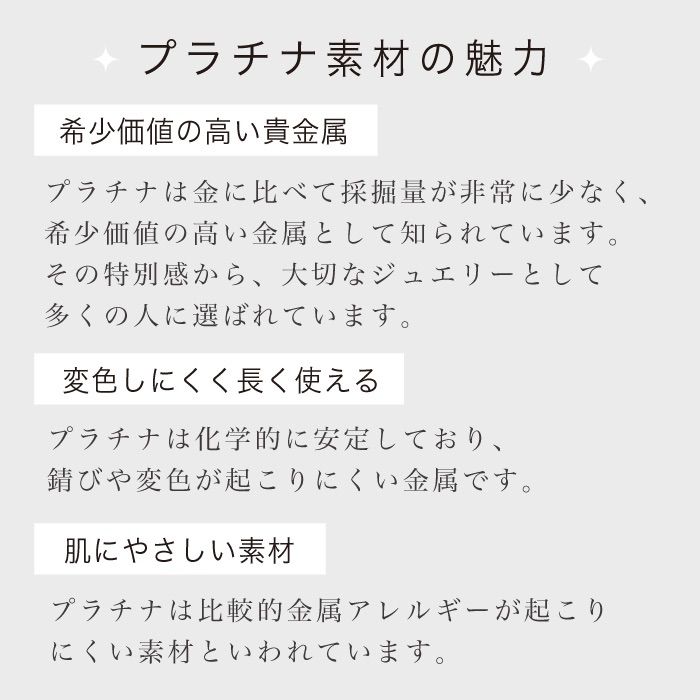 プラチナ素材の魅力

希少価値の高い貴金属

プラチナは金に比べて採掘量が非常に少なく、希少価値の高い金属として知られています。その特別感から、大切なジュエリーとして多くの人に選ばれています。

変色しにくく長く使える

プラチナは化学的に安定しており、錆びや変色が起こりにくい金属です。

肌にやさしい素材

プラチナは比較的金属アレルギーが起こりにくい素材といわれています。